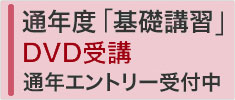 通年度「基礎講習」
DVD受講
通年エントリー受付中